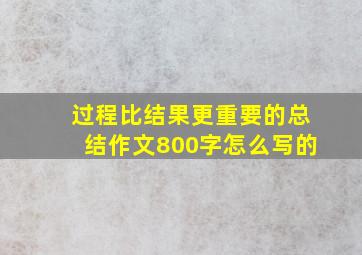 过程比结果更重要的总结作文800字怎么写的